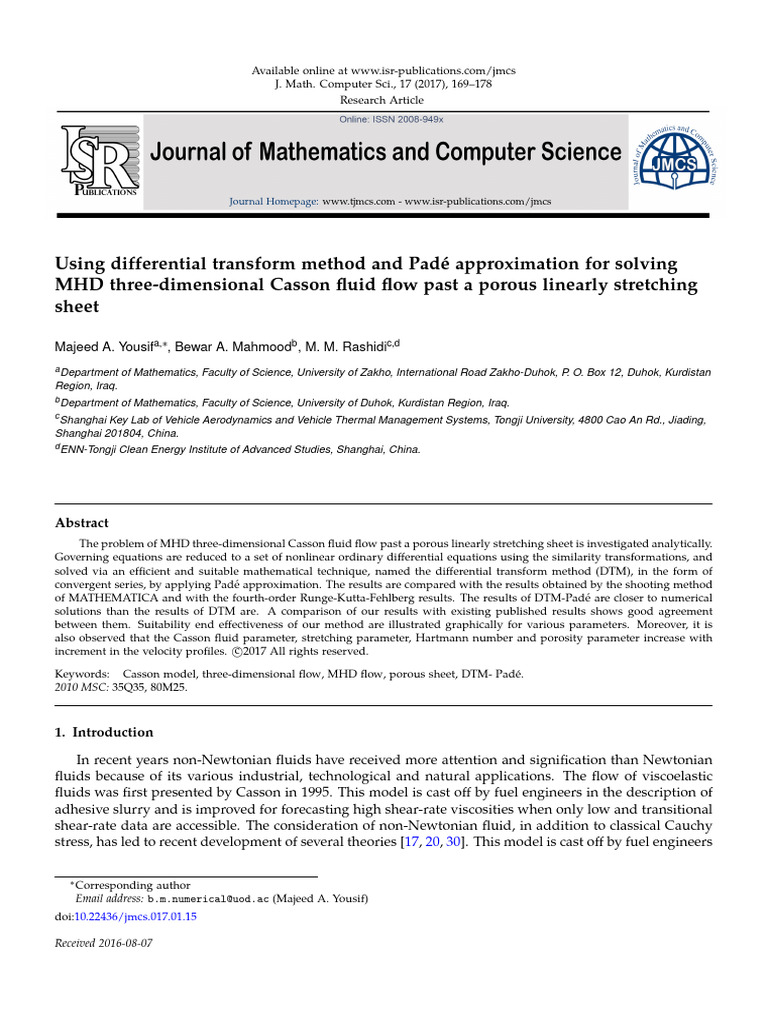 Available online at www.isr-publications.com/jmcs
J. Math. Computer Sci., 17 (2017), 169–178
Research Article

Online: ISSN 2008-949x

ISR PUBLICATIONS

Journal of Mathematics and Computer Science

Journal of Mathematics and Computer Science JMCS

Journal Homepage: www.tjmcs.com - www.isr-publications.com/jmcs

Using differential transform method and Padé approximation for solving MHD three-dimensional Casson fluid flow past a porous linearly stretching sheet

Majeed A. Yousif$^{a,*}$, Bewar A. Mahmood$^{b}$, M. M. Rashidi$^{c,d}$

$^{a}$Department of Mathematics, Faculty of Science, University of Zakho, International Road Zakho-Duhok, P. O. Box 12, Duhok, Kurdistan Region, Iraq.

$^{b}$Department of Mathematics, Faculty of Science, University of Duhok, Kurdistan Region, Iraq.

$^{c}$Shanghai Key Lab of Vehicle Aerodynamics and Vehicle Thermal Management Systems, Tongji University, 4800 Cao An Rd., Jiading, Shanghai 201804, China.

$^{d}$ENN-Tongji Clean Energy Institute of Advanced Studies, Shanghai, China.

Abstract

The problem of MHD three-dimensional Casson fluid flow past a porous linearly stretching sheet is investigated analytically. Governing equations are reduced to a set of nonlinear ordinary differential equations using the similarity transformations, and solved via an efficient and suitable mathematical technique, named the differential transform method (DTM), in the form of convergent series, by applying Padé approximation. The results are compared with the results obtained by the shooting method of MATHEMATICA and with the fourth-order Runge-Kutta-Fehlberg results. The results of DTM-Padé are closer to numerical solutions than the results of DTM are. A comparison of our results with existing published results shows good agreement between them. Suitability end effectiveness of our method are illustrated graphically for various parameters. Moreover, it is also observed that the Casson fluid parameter, stretching parameter, Hartmann number and porosity parameter increase with increment in the velocity profiles. ©2017 All rights reserved.

Keywords: Casson model, three-dimensional flow, MHD flow, porous sheet, DTM- Padé.
2010 MSC: 35Q35, 80M25.

1. Introduction

In recent years non-Newtonian fluids have received more attention and signification than Newtonian fluids because of its various industrial, technological and natural applications. The flow of viscoelastic fluids was first presented by Casson in 1995. This model is cast off by fuel engineers in the description of adhesive slurry and is improved for forecasting high shear-rate viscosities when only low and transitional shear-rate data are accessible. The consideration of non-Newtonian fluid, in addition to classical Cauchy stress, has led to recent development of several theories [17, 20, 30]. This model is cast off by fuel engineers

*Corresponding author
Email address: b.m.numerical@uod.ac (Majeed A. Yousif)
doi:10.22436/jmcs.017.01.15

Received 2016-08-07